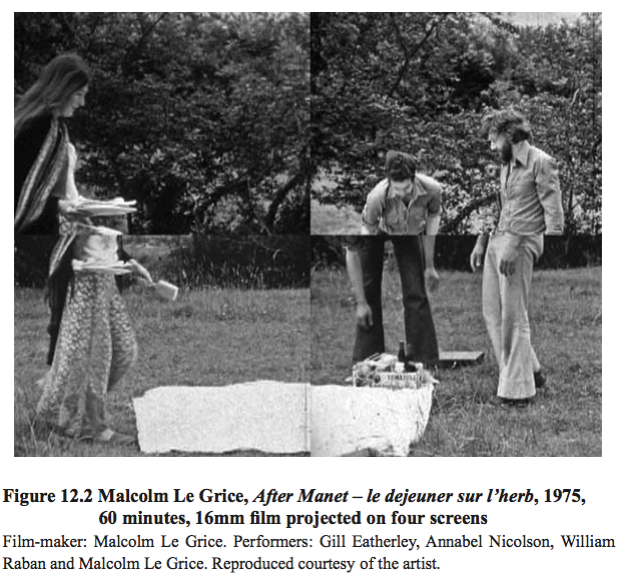 Figure 12.2 Malcolm Le Grice, After Manet – le dejeuner sur l'herb, 1975, 60 minutes, 16mm film projected on four screens

Film-maker: Malcolm Le Grice. Performers: Gill Eatherley, Annabel Nicolson, William Raban and Malcolm Le Grice. Reproduced courtesy of the artist.